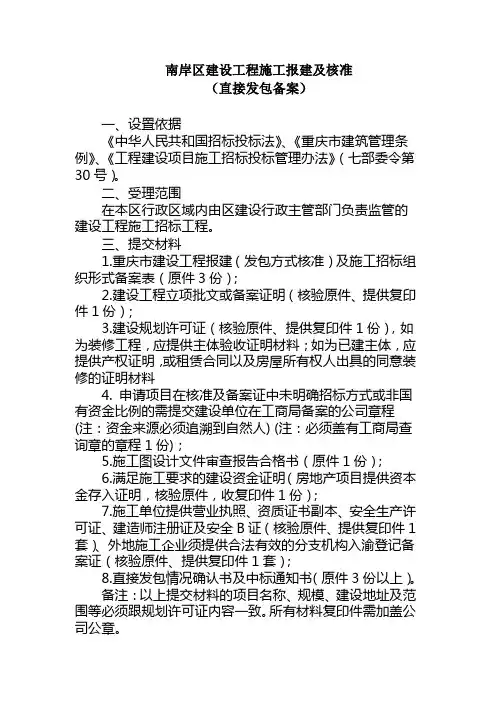 南岸区建设工程施工报建及核准
（直接发包备案）

一、设置依据
《中华人民共和国招标投标法》、《重庆市建筑管理条例》、《工程建设项目施工招标投标管理办法》（七部委令第30号）。

二、受理范围
在本区行政区域内由区建设行政主管部门负责监管的建设工程施工招标工程。

三、提交材料
1.重庆市建设工程报建（发包方式核准）及施工招标组织形式备案表（原件3份）；
2.建设工程立项批文或备案证明（核验原件、提供复印件1份）；
3.建设规划许可证（核验原件、提供复印件1份），如为装修工程，应提供主体验收证明材料；如为已建主体，应提供产权证明，或租赁合同以及房屋所有权人出具的同意装修的证明材料
4. 申请项目在核准及备案证中未明确招标方式或非国有资金比例的需提交建设单位在工商局备案的公司章程(注：资金来源必须追溯到自然人) (注：必须盖有工商局查询章的章程1份)；
5.施工图设计文件审查报告合格书（原件1份）；
6.满足施工要求的建设资金证明（房地产项目提供资本金存入证明，核验原件，收复印件1份）；
7.施工单位提供营业执照、资质证书副本、安全生产许可证、建造师注册证及安全B证（核验原件、提供复印件1套）、外地施工企业须提供合法有效的分支机构入渝登记备案证（核验原件、提供复印件1套）；
8.直接发包情况确认书及中标通知书（原件3份以上）。
备注：以上提交材料的项目名称、规模、建设地址及范围等必须跟规划许可证内容一致。所有材料复印件需加盖公司公章。